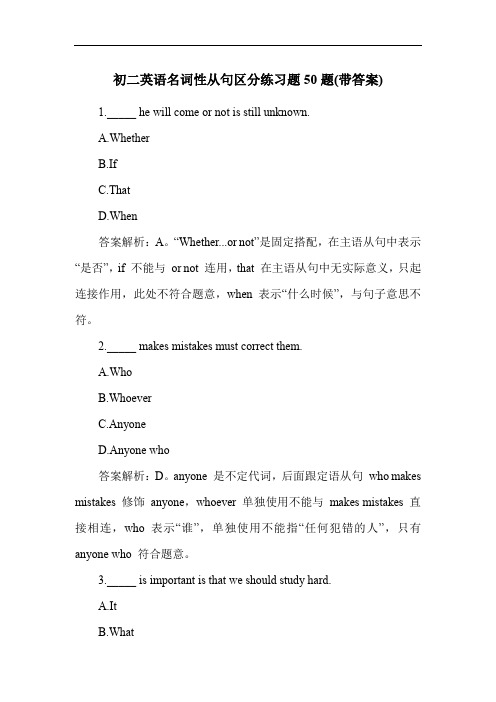 初二英语名词性从句区分练习题 50 题(带答案)

1._____ he will come or not is still unknown.

A.Whether

B.If

C.That

D.When

答案解析：A。“Whether...or not”是固定搭配，在主语从句中表示“是否”，if 不能与 or not 连用，that 在主语从句中无实际意义，只起连接作用，此处不符合题意，when 表示“什么时候”，与句子意思不符。

2._____ makes mistakes must correct them.

A.Who

B.Whoever

C.Anyone

D.Anyone who

答案解析：D。anyone 是不定代词，后面跟定语从句 who makes mistakes 修饰 anyone，whoever 单独使用不能与 makes mistakes 直接相连，who 表示“谁”，单独使用不能指“任何犯错的人”，只有 anyone who 符合题意。

3._____ is important is that we should study hard.

A.It

B.What